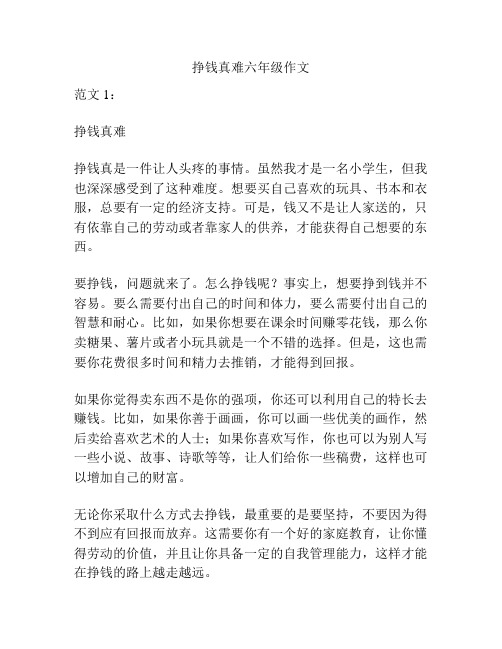 挣钱真难六年级作文

范文 1：

挣钱真难

挣钱真是一件让人头疼的事情。虽然我才是一名小学生，但我也深深感受到了这种难度。想要买自己喜欢的玩具、书本和衣服，总要有一定的经济支持。可是，钱又不是让人家送的，只有依靠自己的劳动或者靠家人的供养，才能获得自己想要的东西。

要挣钱，问题就来了。怎么挣钱呢？事实上，想要挣到钱并不容易。要么需要付出自己的时间和体力，要么需要付出自己的智慧和耐心。比如，如果你想要在课余时间赚零花钱，那么你卖糖果、薯片或者小玩具就是一个不错的选择。但是，这也需要你花费很多时间和精力去推销，才能得到回报。

如果你觉得卖东西不是你的强项，你还可以利用自己的特长去赚钱。比如，如果你善于画画，你可以画一些优美的画作，然后卖给喜欢艺术的人士；如果你喜欢写作，你也可以为别人写一些小说、故事、诗歌等等，让人们给你一些稿费，这样也可以增加自己的财富。

无论你采取什么方式去挣钱，最重要的是要坚持，不要因为得不到应有回报而放弃。这需要你有一个好的家庭教育，让你懂得劳动的价值，并且让你具备一定的自我管理能力，这样才能在挣钱的路上越走越远。